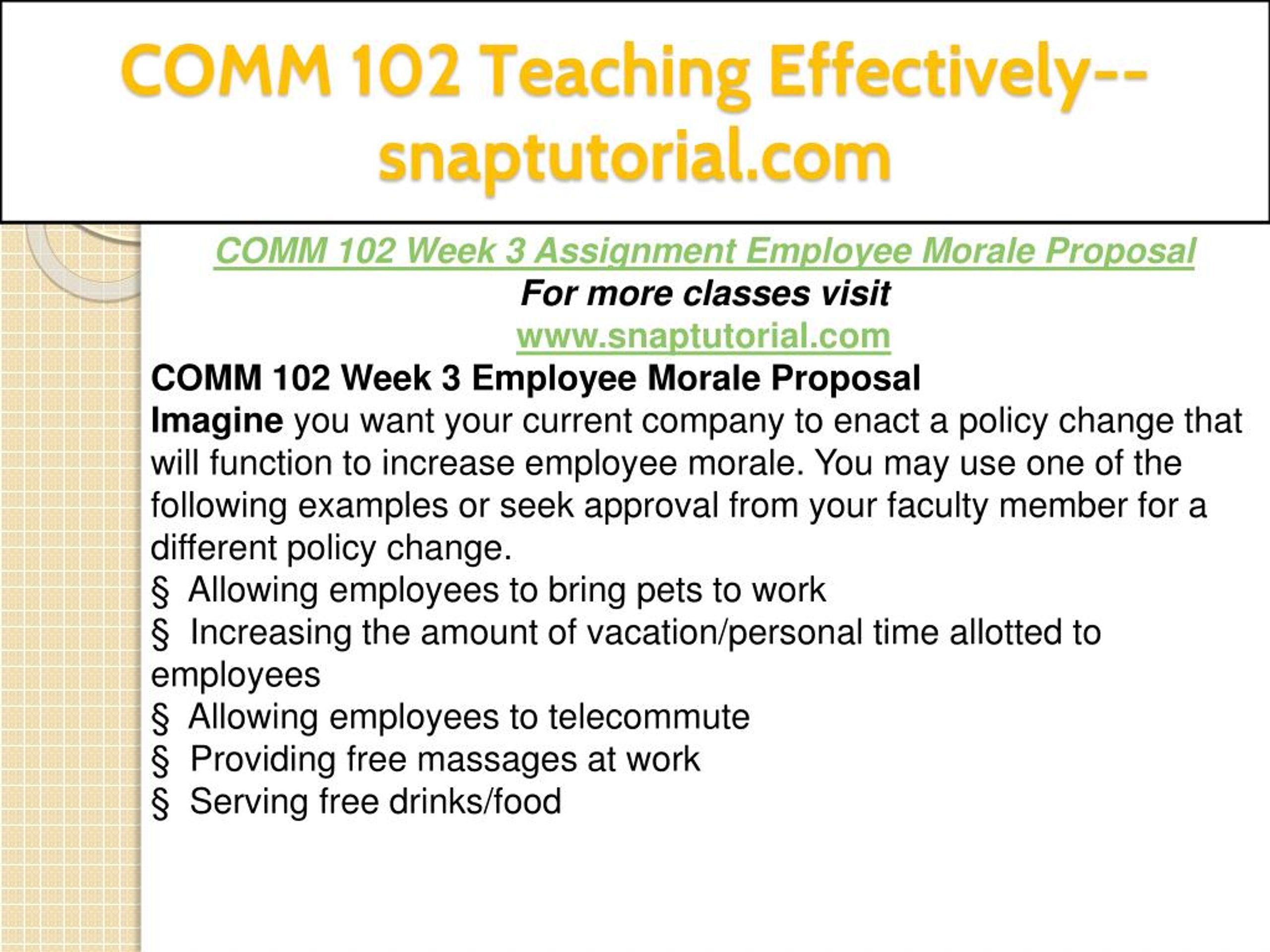 COMM 102 Teaching Effectively--snaptutorial.com

COMM 102 Week 3 Assignment Employee Morale Proposal
For more classes visit
www.snaptutorial.com
COMM 102 Week 3 Employee Morale Proposal
Imagine you want your current company to enact a policy change that will function to increase employee morale. You may use one of the following examples or seek approval from your faculty member for a different policy change.
§ Allowing employees to bring pets to work
§ Increasing the amount of vacation/personal time allotted to employees
§ Allowing employees to telecommute
§ Providing free massages at work
§ Serving free drinks/food